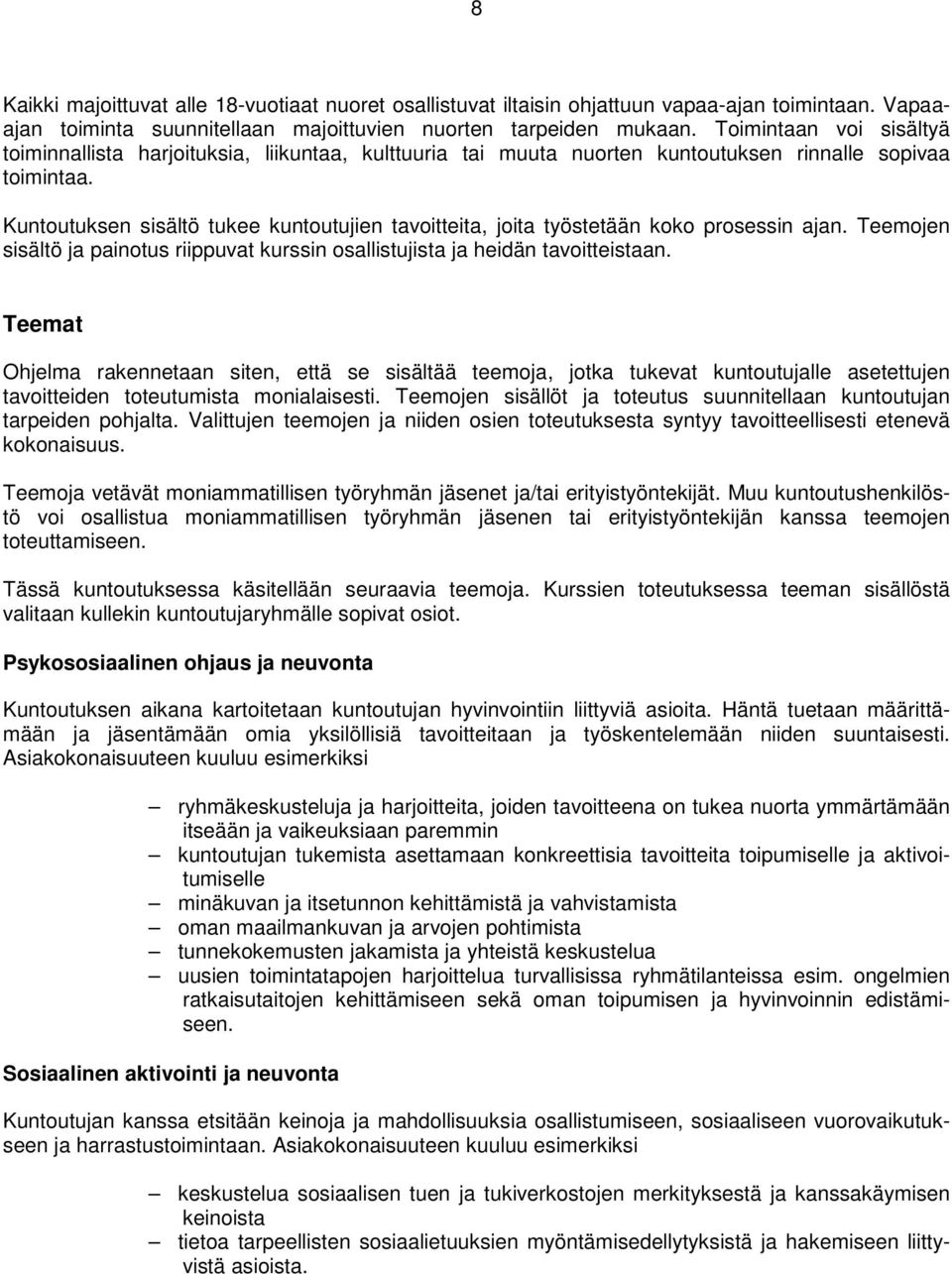 8

Kaikki majoittuvat alle 18-vuotiaat nuoret osallistuvat iltaisin ohjattuun vapaa-ajan toimintaan. Vapaa-ajan toiminta suunnitellaan majoittuvien nuorten tarpeiden mukaan. Toimintaan voi sisältyä toiminnallista harjoituksia, liikuntaa, kulttuuria tai muuta nuorten kuntoutuksen rinnalle sopivaa toimintaa.

Kuntoutuksen sisältö tukee kuntoutujien tavoitteita, joita työstetään koko prosessin ajan. Teemojen sisältö ja painotus riippuvat kurssin osallistujista ja heidän tavoitteistaan.

Teemat

Ohjelma rakennetaan siten, että se sisältää teemoja, jotka tukevat kuntoutujalle asetettujen tavoitteiden toteutumista monialaisesti. Teemojen sisällöt ja toteutus suunnitellaan kuntoutujan tarpeiden pohjalta. Valittujen teemojen ja niiden osien toteutuksesta syntyy tavoitteellisesti etenevä kokonaisuus.

Teemoja vetävät moniammatillisen työryhmän jäsenet ja/tai erityistyöntekijät. Muu kuntoutushenkilöstö voi osallistua moniammatillisen työryhmän jäsenen tai erityistyöntekijän kanssa teemojen toteuttamiseen.

Tässä kuntoutuksessa käsitellään seuraavia teemoja. Kurssien toteutuksessa teeman sisällöstä valitaan kullekin kuntoutujaryhmälle sopivat osiot.

Psykososiaalinen ohjaus ja neuvonta

Kuntoutuksen aikana kartoitetaan kuntoutujan hyvinvointiin liittyviä asioita. Häntä tuetaan määrittämään ja jäsentämään omia yksilöllisiä tavoitteitaan ja työskentelemään niiden suuntaisesti. Asiakokonaisuuteen kuuluu esimerkiksi

– ryhmäkeskusteluja ja harjoitteita, joiden tavoitteena on tukea nuorta ymmärtämään itseään ja vaikeuksiaan paremmin
– kuntoutujan tukemista asettamaan konkreettisia tavoitteita toipumiselle ja aktivoitumiselle
– minäkuvan ja itsetunnon kehittämistä ja vahvistamista
– oman maailmankuvan ja arvojen pohtimista
– tunnekokemusten jakamista ja yhteistä keskustelua
– uusien toimintatapojen harjoittelua turvallisissa ryhmätilanteissa esim. ongelmien ratkaisutaitojen kehittämiseen sekä oman toipumisen ja hyvinvoinnin edistämiseen.

Sosiaalinen aktivointi ja neuvonta

Kuntoutujan kanssa etsitään keinoja ja mahdollisuuksia osallistumiseen, sosiaaliseen vuorovaikutukseen ja harrastustoimintaan. Asiakokonaisuuteen kuuluu esimerkiksi

– keskustelua sosiaalisen tuen ja tukiverkostojen merkityksestä ja kanssakäymisen keinoista
– tietoa tarpeellisten sosiaalietuuksien myöntämisedellytyksistä ja hakemiseen liittyvistä asioista.